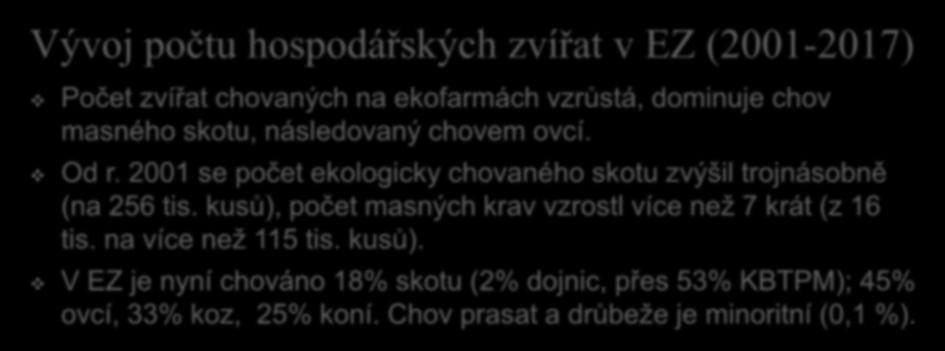 Vývoj počtu hospodářských zvířat v EZ (2001-2017)

Počet zvířat chovaných na ekofarmách vzrůstá, dominuje chov masného skotu, následovaný chovem ovcí.

Od r. 2001 se počet ekologicky chovaného skotu zvýšil trojnásobně (na 256 tis. kusů), počet masných krav vzrostl více než 7 krát (z 16 tis. na více než 115 tis. kusů).

V EZ je nyní chováno 18% skotu (2% dojnic, přes 53% KBTPM); 45% ovcí, 33% koz, 25% koní. Chov prasat a drůbeže je minoritní (0,1 %).